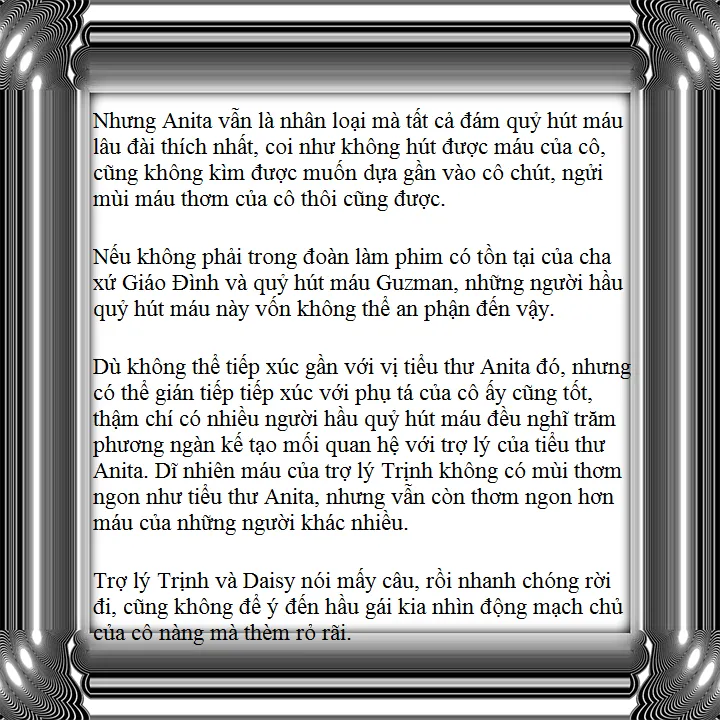 Nhưng Anita vẫn là nhân loại mà tất cả đám quỷ hút máu lâu đài thích nhất, coi như không hút được máu của cô, cũng không kìm được muốn dựa gần vào cô chút, ngửi mùi máu thơm của cô thôi cũng được.

Nếu không phải trong đoàn làm phim có tồn tại của cha xứ Giáo Đình và quỷ hút máu Guzman, những người hầu quỷ hút máu này vốn không thể an phận đến vậy.

Dù không thể tiếp xúc gần với vị tiểu thư Anita đó, nhưng có thể gián tiếp tiếp xúc với phụ tá của cô ấy cũng tốt, thậm chí có nhiều người hầu quỷ hút máu đều nghĩ trăm phương ngàn kế tạo mối quan hệ với trợ lý của tiểu thư Anita. Dĩ nhiên máu của trợ lý Trịnh không có mùi thơm ngon như tiểu thư Anita, nhưng vẫn còn thơm ngon hơn máu của những người khác nhiều.

Trợ lý Trịnh và Daisy nói mấy câu, rồi nhanh chóng rời đi, cũng không để ý đến hầu gái kia nhìn động mạch chủ của cô nàng mà thèm rỏ rãi.